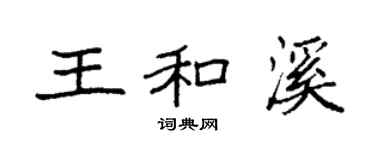 王和溪

词典网